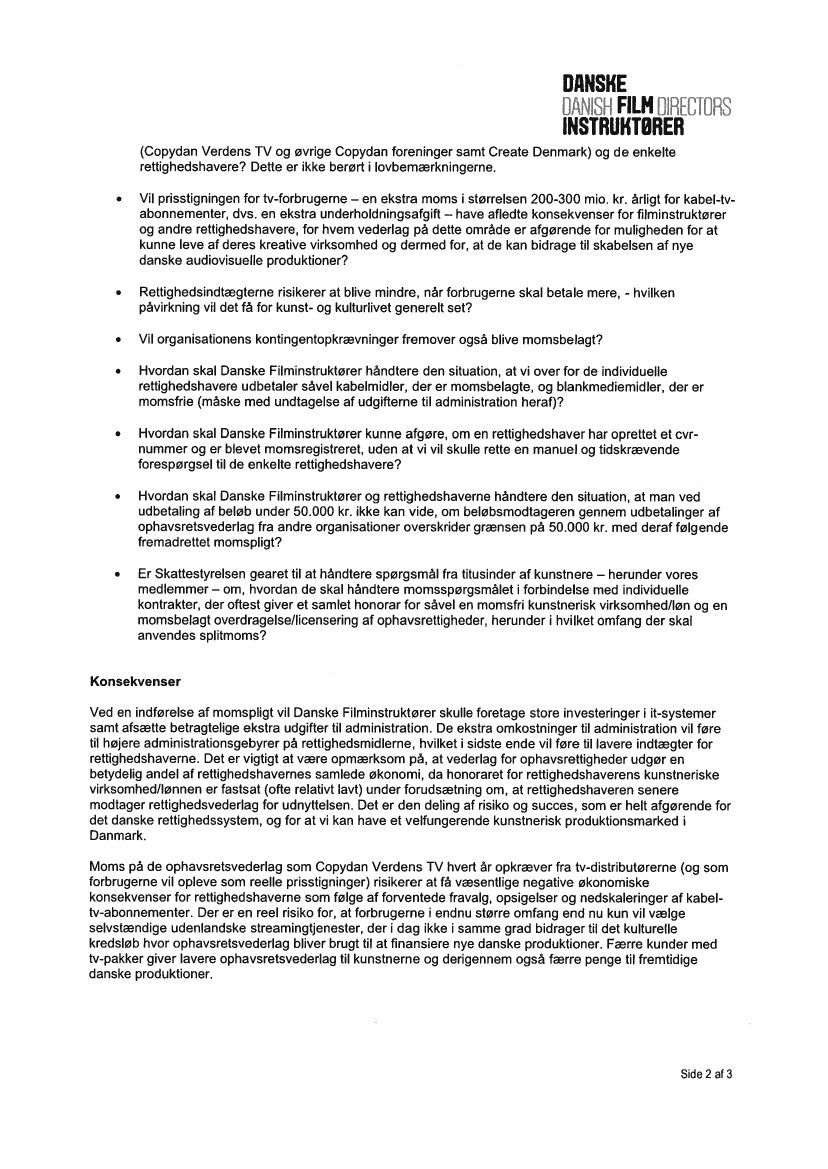 DANSKE
DANISH FILM DIRECTORS
INSTRUKTØRER

(Copydan Verdens TV og øvrige Copydan foreninger samt Create Denmark) og de enkelte rettighedshavere? Dette er ikke berørt i lovbemærkningerne.

• Vil prisstigningen for tv-forbrugerne – en ekstra moms i størrelsen 200-300 mio. kr. årligt for kabel-tv-abonnementer, dvs. en ekstra underholdningsafgift – have afledte konsekvenser for filminstruktører og andre rettighedshavere, for hvem vederlag på dette område er afgørende for muligheden for at kunne leve af deres kreative virksomhed og dermed for, at de kan bidrage til skabelsen af nye danske audiovisuelle produktioner?

• Rettighedsindtægterne risikerer at blive mindre, når forbrugerne skal betale mere, - hvilken påvirkning vil det få for kunst- og kulturlivet generelt set?

• Vil organisationens kontingentopkrævninger fremover også blive momsbelagt?

• Hvordan skal Danske Filminstruktører håndtere den situation, at vi over for de individuelle rettighedshavere udbetaler såvel kabelmidler, der er momsbelagte, og blankmediemidler, der er momsfrie (måske med undtagelse af udgifterne til administration heraf)?

• Hvordan skal Danske Filminstruktører kunne afgøre, om en rettighedshaver har oprettet et cvr-nummer og er blevet momsregistreret, uden at vi vil skulle rette en manuel og tidskrævende forespørgsel til de enkelte rettighedshavere?

• Hvordan skal Danske Filminstruktører og rettighedshaverne håndtere den situation, at man ved udbetaling af beløb under 50.000 kr. ikke kan vide, om beløbsmodtageren gennem udbetalinger af ophavsretsvederlag fra andre organisationer overskrider grænsen på 50.000 kr. med deraf følgende fremadrettet momspligt?

• Er Skattestyrelsen gearet til at håndtere spørgsmål fra titusinder af kunstnere – herunder vores medlemmer – om, hvordan de skal håndtere momsspørgsmålet i forbindelse med individuelle kontrakter, der oftest giver et samlet honorar for såvel en momsfri kunstnerisk virksomhed/løn og en momsbelagt overdragelse/licensering af ophavsrettigheder, herunder i hvilket omfang der skal anvendes splitmoms?

Konsekvenser

Ved en indførelse af momspligt vil Danske Filminstruktører skulle foretage store investeringer i it-systemer samt afsætte betragtelige ekstra udgifter til administration. De ekstra omkostninger til administration vil føre til højere administrationsgebyrer på rettighedsmidlerne, hvilket i sidste ende vil føre til lavere indtægter for rettighedshaverne. Det er vigtigt at være opmærksom på, at vederlag for ophavsrettigheder udgør en betydelig andel af rettighedshavernes samlede økonomi, da honoraret for rettighedshaverens kunstneriske virksomhed/lønnen er fastsat (ofte relativt lavt) under forudsætning om, at rettighedshaveren senere modtager rettighedsvederlag for udnyttelsen. Det er den deling af risiko og succes, som er helt afgørende for det danske rettighedssystem, og for at vi kan have et velfungerende kunstnerisk produktionsmarked i Danmark.

Moms på de ophavsretsvederlag som Copydan Verdens TV hvert år opkræver fra tv-distributørerne (og som forbrugerne vil opleve som reelle prisstigninger) risikerer at få væsentlige negative økonomiske konsekvenser for rettighedshaverne som følge af forventede fravalg, opsigelser og nedskaleringer af kabel-tv-abonnementer. Der er en reel risiko for, at forbrugerne i endnu større omfang end nu kun vil vælge selvstændige udenlandske streamingtjenester, der i dag ikke i samme grad bidrager til det kulturelle kredsløb hvor ophavsretsvederlag bliver brugt til at finansiere nye danske produktioner. Færre kunder med tv-pakker giver lavere ophavsretsvederlag til kunstnerne og derigennem også færre penge til fremtidige danske produktioner.

Side 2 af 3